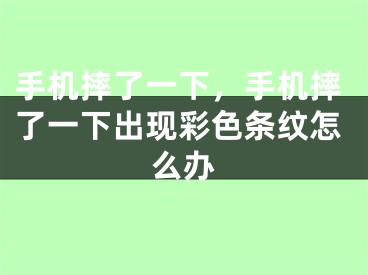 手机摔了一下，手机摔了一下出现彩色条纹怎么办